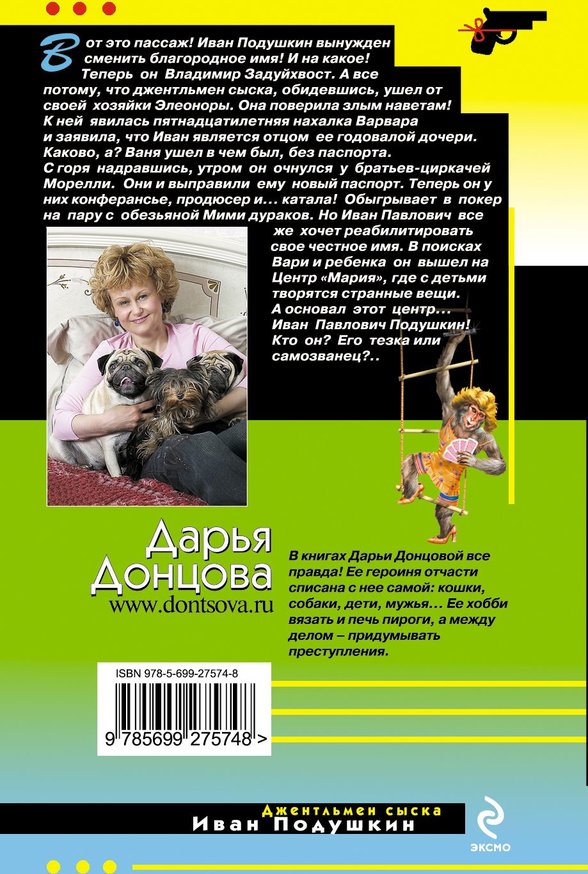 Вот это пассаж! Иван Подушкин вынужден сменить благородное имя! И на какое! Теперь он Владимир Задуйхвост. А все потому, что джентльмен сыска, обидевшись, ушел от своей хозяйки Элеоноры. Она поверила злым наветам! К ней явилась пятнадцатилетняя нахалка Варвара и заявила, что Иван является отцом ее годовалой дочери. Каково, а? Ваня ушел в чем был, без паспорта. С горя надравшись, утром он очнулся у братьев-циркачей Морелли. Они и выправили ему новый паспорт. Теперь он у них конферансье, продюсер и... катала! Обыгрывает в покер на пару с обезьяной Мими дураков. Но Иван Павлович все же хочет реабилитировать свое честное имя. В поисках Вари и ребенка он вышел на Центр «Мария», где с детьми творятся странные вещи. А основал этот центр... Иван Павлович Подушкин! Кто он? Его тезка или самозванец?..

Дарья Донцова
www.dontsova.ru

В книгах Дарьи Донцовой все правда! Ее героиня отчасти списана с нее самой: кошки, собаки, дети, мужья... Ее хобби вязать и печь пироги, а между делом – придумывать преступления.

ISBN 978-5-699-27574-8

9 785699 275748 >

Джентльмен сыска
Иван Подушкин

ЭКСМО